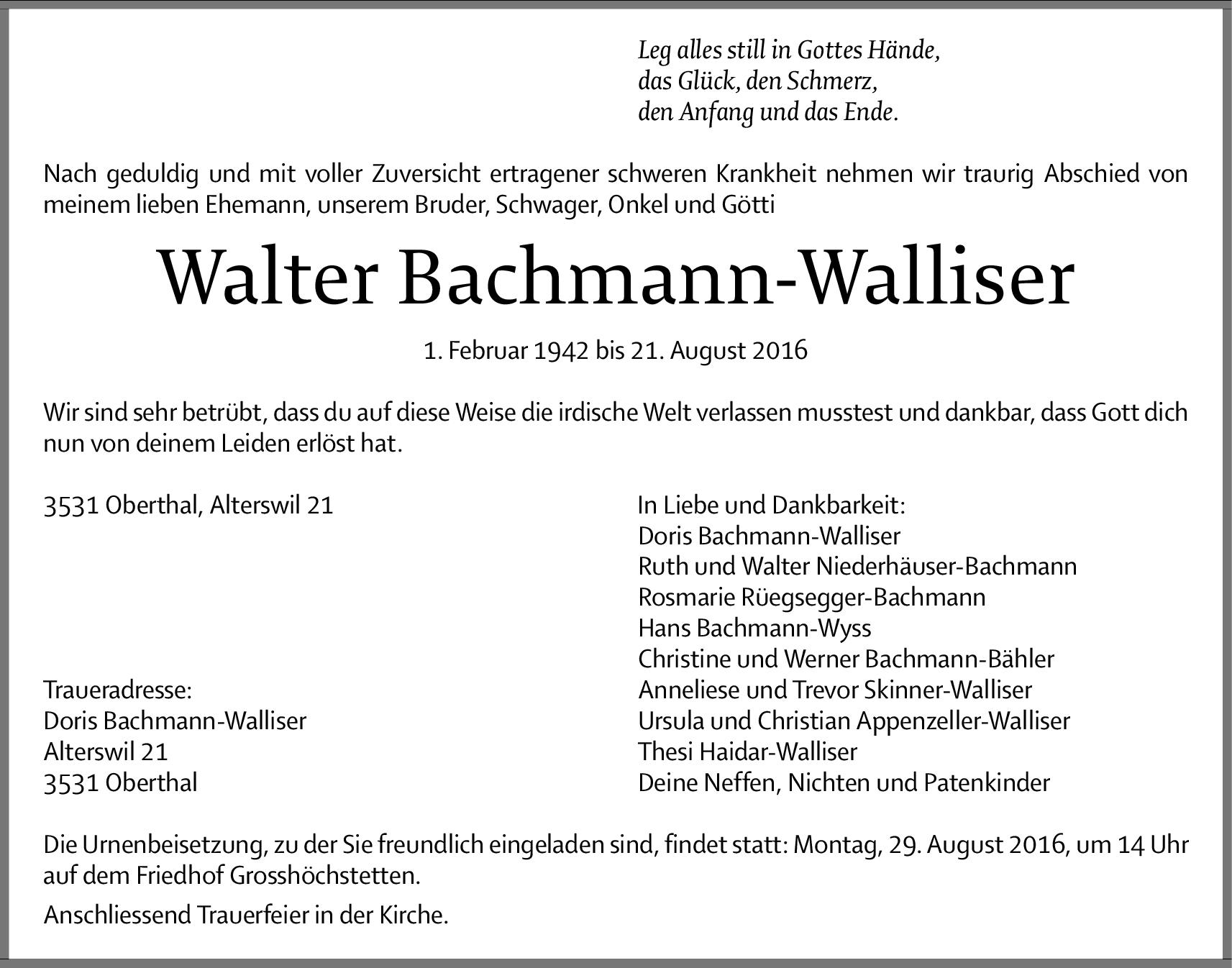 Leg alles still in Gottes Hände,
das Glück, den Schmerz,
den Anfang und das Ende.

Nach geduldig und mit voller Zuversicht ertragener schweren Krankheit nehmen wir traurig Abschied von meinem lieben Ehemann, unserem Bruder, Schwager, Onkel und Götti

Walter Bachmann-Walliser

1. Februar 1942 bis 21. August 2016

Wir sind sehr betrübt, dass du auf diese Weise die irdische Welt verlassen musstest und dankbar, dass Gott dich nun von deinem Leiden erlöst hat.

3531 Oberthal, Alterswil 21

Traueradresse:
Doris Bachmann-Walliser
Alterswil 21
3531 Oberthal

In Liebe und Dankbarkeit:
Doris Bachmann-Walliser
Ruth und Walter Niederhäuser-Bachmann
Rosmarie Rüegsegger-Bachmann
Hans Bachmann-Wyss
Christine und Werner Bachmann-Bähler
Anneliese und Trevor Skinner-Walliser
Ursula und Christian Appenzeller-Walliser
Thesi Haidar-Walliser
Deine Neffen, Nichten und Patenkinder

Die Urnenbeisetzung, zu der Sie freundlich eingeladen sind, findet statt: Montag, 29. August 2016, um 14 Uhr auf dem Friedhof Grosshöchstetten.

Anschliessend Trauerfeier in der Kirche.